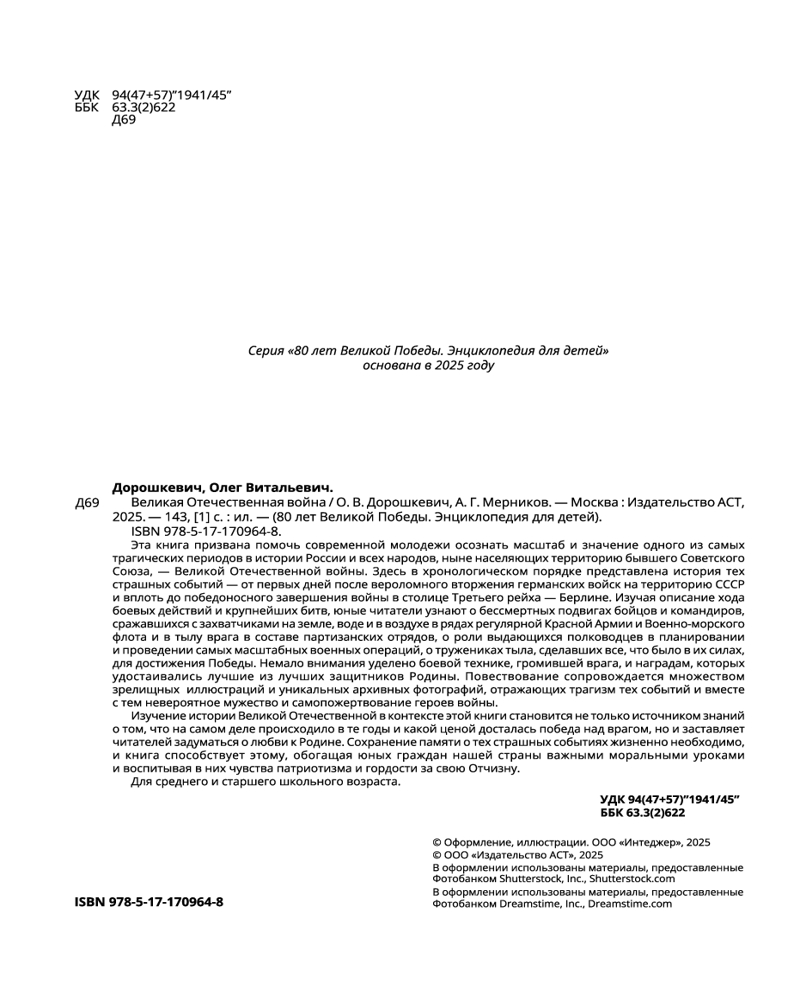 УДК 94(47+57)"1941/45"
ББК 63.3(2)622
Д69

Серия «80 лет Великой Победы. Энциклопедия для детей» основана в 2025 году

Дорошкевич, Олег Витальевич.
Д69 Великая Отечественная война / О. В. Дорошкевич, А. Г. Мерников. — Москва : Издательство АСТ, 2025. — 143, [1] с. : ил. — (80 лет Великой Победы. Энциклопедия для детей).
ISBN 978-5-17-170964-8.

Эта книга призвана помочь современной молодежи осознать масштаб и значение одного из самых трагических периодов в истории России и всех народов, ныне населяющих территорию бывшего Советского Союза, — Великой Отечественной войны. Здесь в хронологическом порядке представлена история тех страшных событий — от первых дней после вероломного вторжения германских войск на территорию СССР и вплоть до победоносного завершения войны в столице Третьего рейха — Берлине. Изучая описание хода боевых действий и крупнейших битв, юные читатели узнают о бессмертных подвигах бойцов и командиров, сражавшихся с захватчиками на земле, воде и в воздухе в рядах регулярной Красной Армии и Военно-морского флота и в тылу врага в составе партизанских отрядов, о роли выдающихся полководцев в планировании и проведении самых масштабных военных операций, о тружениках тыла, сделавших все, что было в их силах, для достижения Победы. Немало внимания уделено боевой технике, громившей врага, и наградам, которых удостаивались лучшие из лучших защитников Родины. Повествование сопровождается множеством зрелищных иллюстраций и уникальных архивных фотографий, отражающих трагизм тех событий и вместе с тем невероятное мужество и самопожертвование героев войны.

Изучение истории Великой Отечественной в контексте этой книги становится не только источником знаний о том, что на самом деле происходило в те годы и какой ценой досталась победа над врагом, но и заставляет читателей задуматься о любви к Родине. Сохранение памяти о тех страшных событиях жизненно необходимо, и книга способствует этому, обогащая юных граждан нашей страны важными моральными уроками и воспитывая в них чувства патриотизма и гордости за свою Отчизну.

Для среднего и старшего школьного возраста.

УДК 94(47+57)"1941/45"
ББК 63.3(2)622

© Оформление, иллюстрации. ООО «Интеджер», 2025
© ООО «Издательство АСТ», 2025
В оформлении использованы материалы, предоставленные Фотобанком Shutterstock, Inc., Shutterstock.com
В оформлении использованы материалы, предоставленные Фотобанком Dreamstime, Inc., Dreamstime.com

ISBN 978-5-17-170964-8